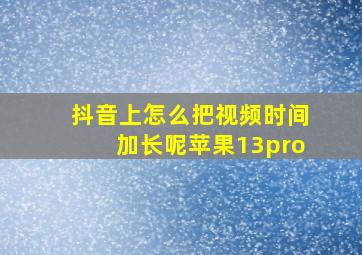 抖音上怎么把视频时间加长呢苹果13pro